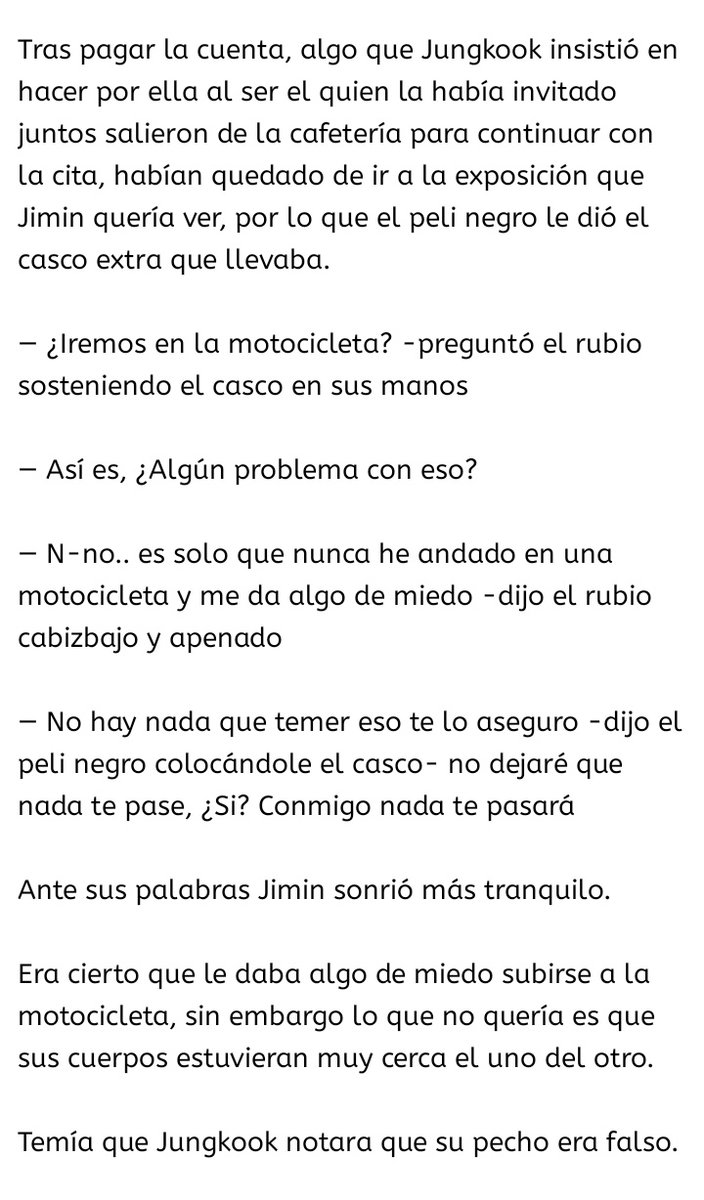 Tras pagar la cuenta, algo que Jungkook insistió en hacer por ella al ser el quien la había invitado juntos salieron de la cafetería para continuar con la cita, habían quedado de ir a la exposición que Jimin quería ver, por lo que el peli negro le dió el casco extra que llevaba.

— ¿Iremos en la motocicleta? -preguntó el rubio sosteniendo el casco en sus manos

— Así es, ¿Algún problema con eso?

— N-no.. es solo que nunca he andado en una motocicleta y me da algo de miedo -dijo el rubio cabizbajo y apenado

— No hay nada que temer eso te lo aseguro -dijo el peli negro colocándole el casco- no dejaré que nada te pase, ¿Si? Conmigo nada te pasará

Ante sus palabras Jimin sonrió más tranquilo.

Era cierto que le daba algo de miedo subirse a la motocicleta, sin embargo lo que no quería es que sus cuerpos estuvieran muy cerca el uno del otro.

Temía que Jungkook notara que su pecho era falso.